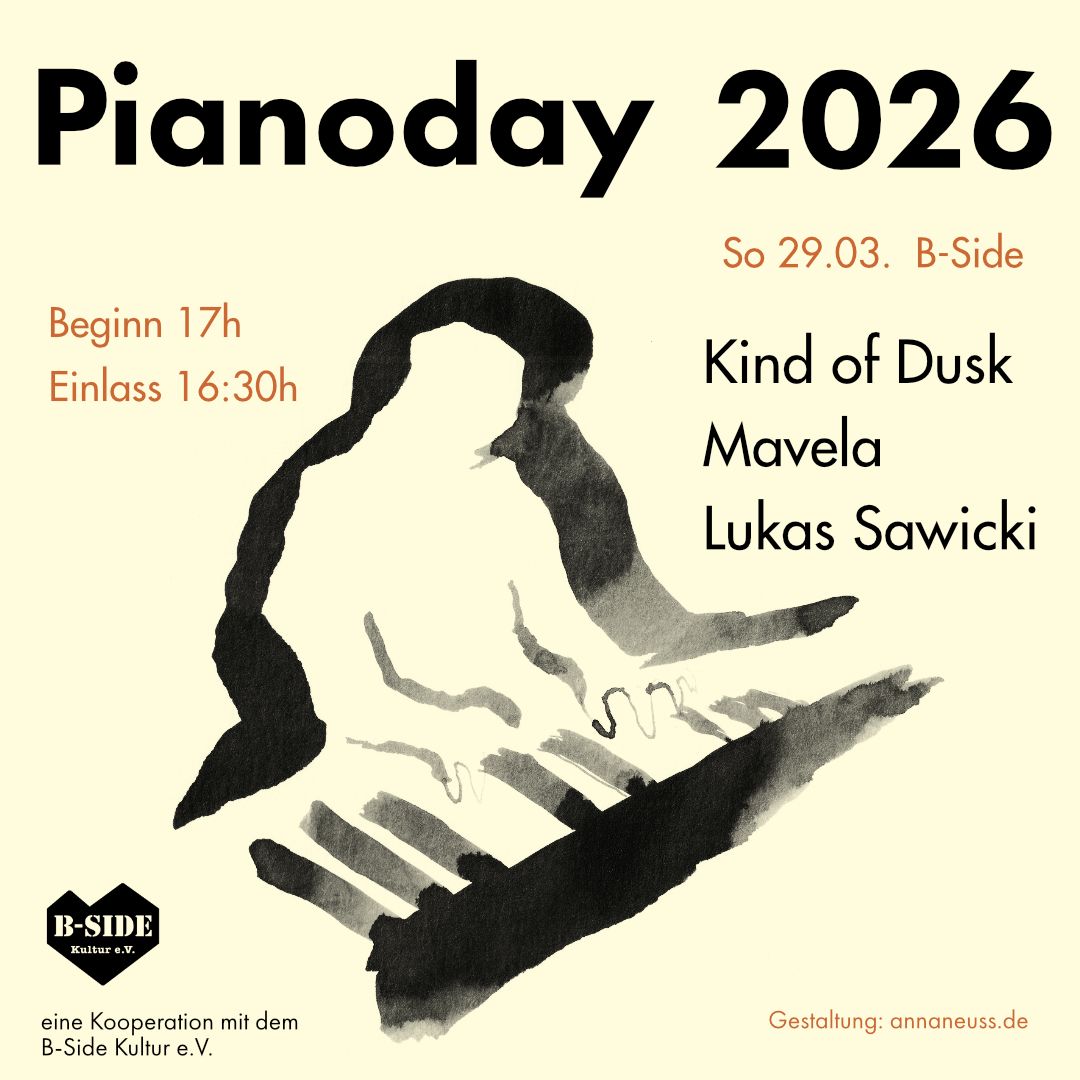 Pianoday 2026

So 29.03. B-Side

Beginn 17h
Einlass 16:30h

Kind of Dusk
Mavela
Lukas Sawicki

B-SIDE
Kultur e.V.

eine Kooperation mit dem B-Side Kultur e.V.

Gestaltung: annaneuss.de